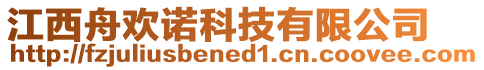 江西舟欢诺科技有限公司
http://fzjuliusbened1.cn.coovee.com